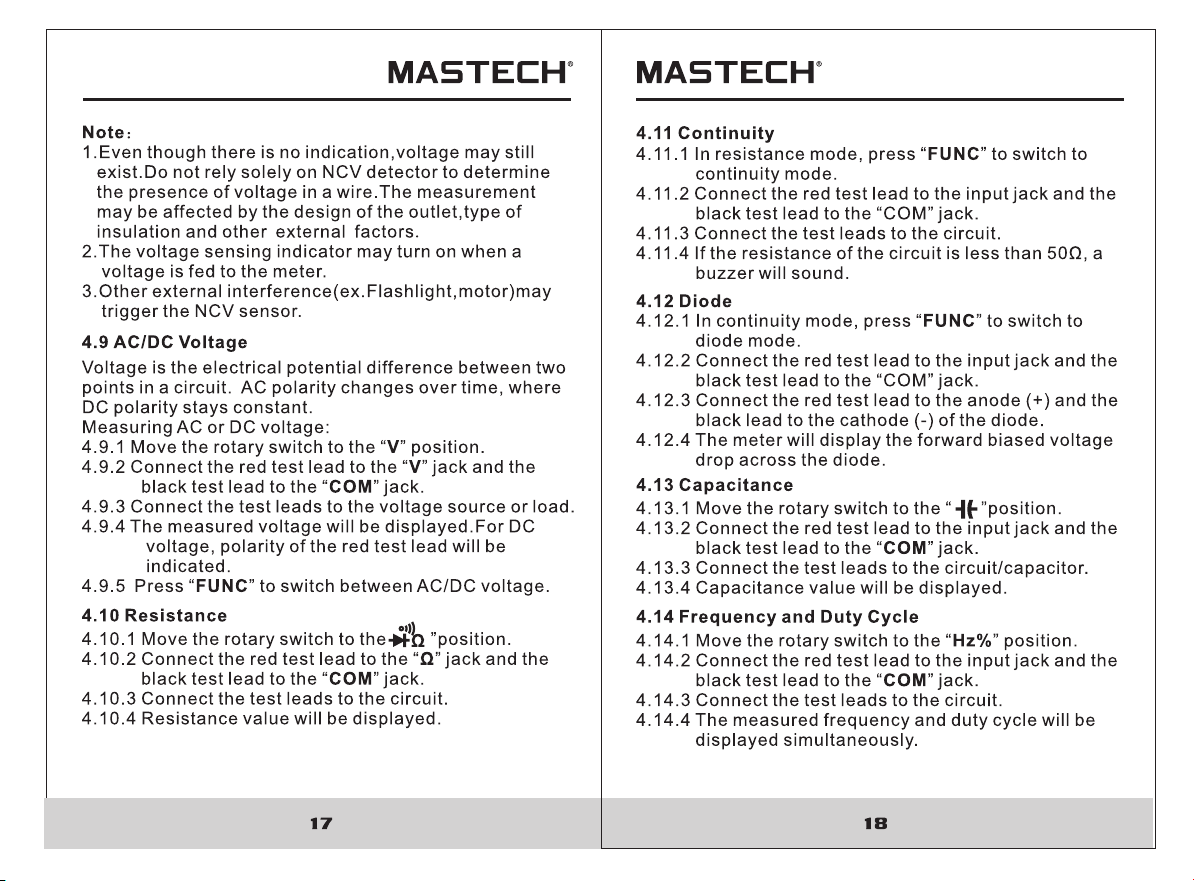 MASTECH®

Note：
1.Even though there is no indication,voltage may still exist.Do not rely solely on NCV detector to determine the presence of voltage in a wire.The measurement may be affected by the design of the outlet,type of insulation and other external factors.
2.The voltage sensing indicator may turn on when a voltage is fed to the meter.
3.Other external interference(ex.Flashlight,motor)may trigger the NCV sensor.

4.9 AC/DC Voltage
Voltage is the electrical potential difference between two points in a circuit. AC polarity changes over time, where DC polarity stays constant.
Measuring AC or DC voltage:
4.9.1 Move the rotary switch to the "V" position.
4.9.2 Connect the red test lead to the "V" jack and the black test lead to the "COM" jack.
4.9.3 Connect the test leads to the voltage source or load.
4.9.4 The measured voltage will be displayed.For DC voltage, polarity of the red test lead will be indicated.
4.9.5 Press "FUNC" to switch between AC/DC voltage.

4.10 Resistance
4.10.1 Move the rotary switch to the Ω "position.
4.10.2 Connect the red test lead to the "Ω" jack and the black test lead to the "COM" jack.
4.10.3 Connect the test leads to the circuit.
4.10.4 Resistance value will be displayed.

17

MASTECH®

4.11 Continuity
4.11.1 In resistance mode, press "FUNC" to switch to continuity mode.
4.11.2 Connect the red test lead to the input jack and the black test lead to the "COM" jack.
4.11.3 Connect the test leads to the circuit.
4.11.4 If the resistance of the circuit is less than 50Ω, a buzzer will sound.

4.12 Diode
4.12.1 In continuity mode, press "FUNC" to switch to diode mode.
4.12.2 Connect the red test lead to the input jack and the black test lead to the "COM" jack.
4.12.3 Connect the red test lead to the anode (+) and the black lead to the cathode (-) of the diode.
4.12.4 The meter will display the forward biased voltage drop across the diode.

4.13 Capacitance
4.13.1 Move the rotary switch to the " "position.
4.13.2 Connect the red test lead to the input jack and the black test lead to the "COM" jack.
4.13.3 Connect the test leads to the circuit/capacitor.
4.13.4 Capacitance value will be displayed.

4.14 Frequency and Duty Cycle
4.14.1 Move the rotary switch to the "Hz%" position.
4.14.2 Connect the red test lead to the input jack and the black test lead to the "COM" jack.
4.14.3 Connect the test leads to the circuit.
4.14.4 The measured frequency and duty cycle will be displayed simultaneously.

18